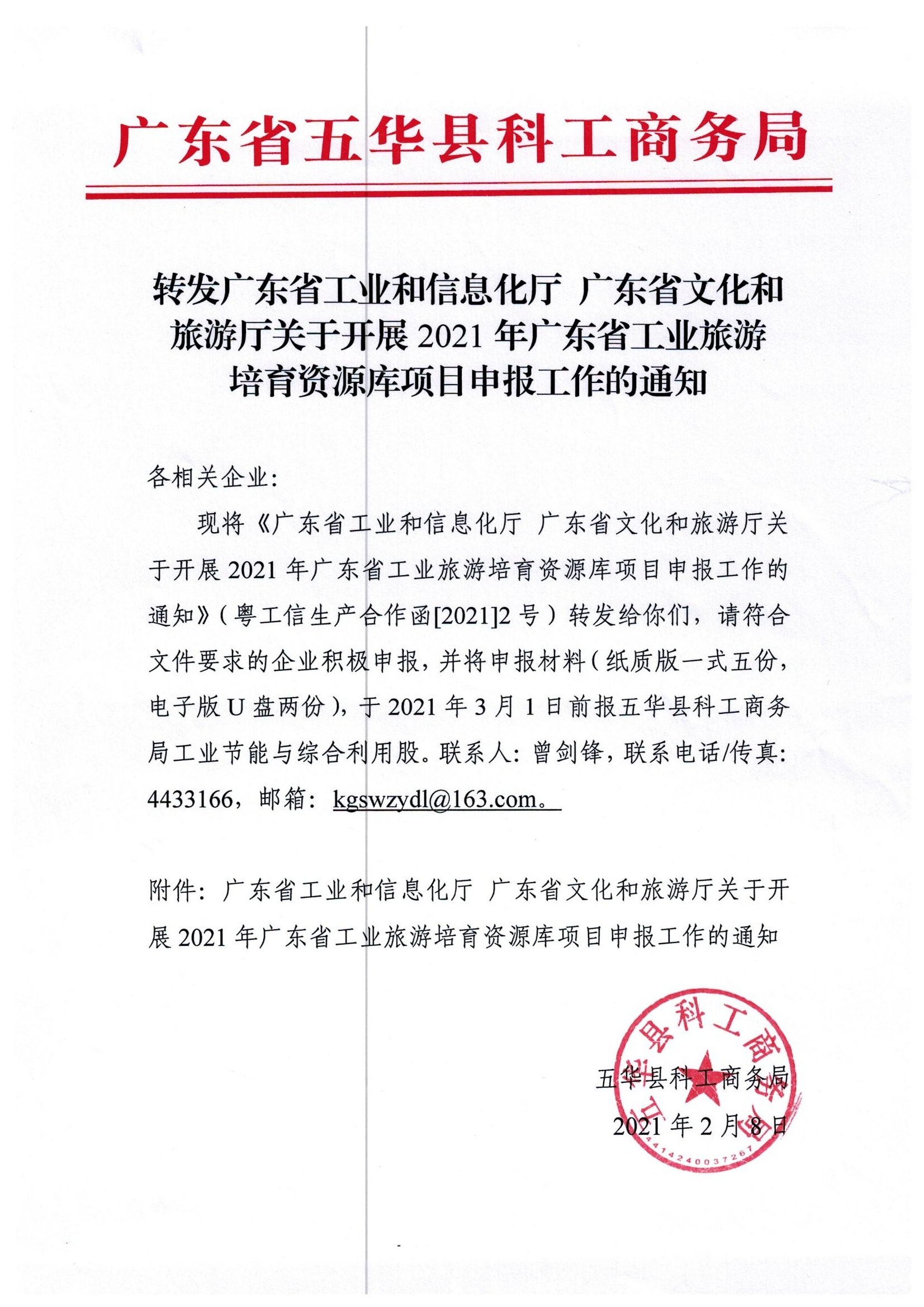 广东省五华县科工商务局

转发广东省工业和信息化厅 广东省文化和旅游厅关于开展 2021 年广东省工业旅游培育资源库项目申报工作的通知

各相关企业：

现将《广东省工业和信息化厅 广东省文化和旅游厅关于开展 2021 年广东省工业旅游培育资源库项目申报工作的通知》（粤工信生产合作函[2021]2 号）转发给你们，请符合文件要求的企业积极申报，并将申报材料（纸质版一式五份，电子版 U 盘两份），于 2021 年 3 月 1 日前报五华县科工商务局工业节能与综合利用股。联系人：曾剑锋，联系电话/传真：4433166，邮箱：kgswzydl@163.com。

附件：广东省工业和信息化厅 广东省文化和旅游厅关于开展 2021 年广东省工业旅游培育资源库项目申报工作的通知

五华县科工商务局
2021 年 2 月 8 日

五华县科工商务局
4414240037267